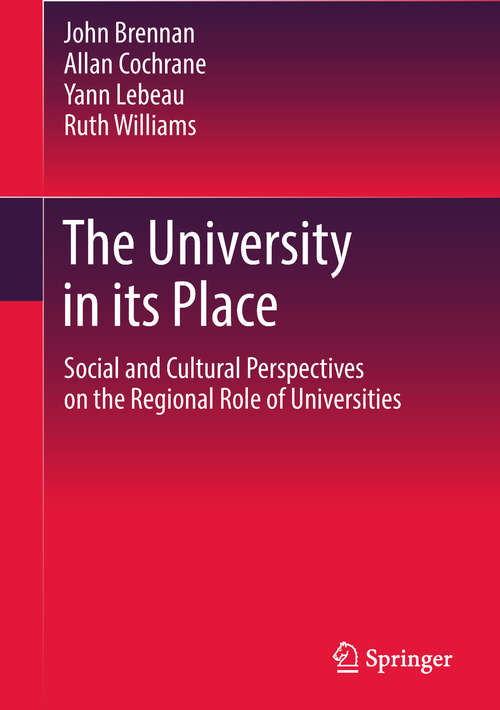 John Brennan
Allan Cochrane
Yann Lebeau
Ruth Williams

The University in its Place

Social and Cultural Perspectives on the Regional Role of Universities

Springer